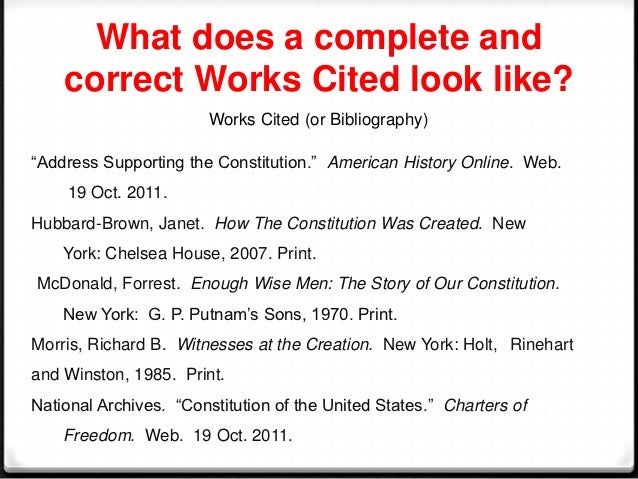 What does a complete and correct Works Cited look like?

Works Cited (or Bibliography)

"Address Supporting the Constitution." American History Online. Web. 19 Oct. 2011.

Hubbard-Brown, Janet. How The Constitution Was Created. New York: Chelsea House, 2007. Print.

McDonald, Forrest. Enough Wise Men: The Story of Our Constitution. New York: G. P. Putnam's Sons, 1970. Print.

Morris, Richard B. Witnesses at the Creation. New York: Holt, Rinehart and Winston, 1985. Print.

National Archives. "Constitution of the United States." Charters of Freedom. Web. 19 Oct. 2011.